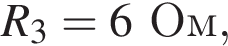 $R_3 = 6$ Ом,